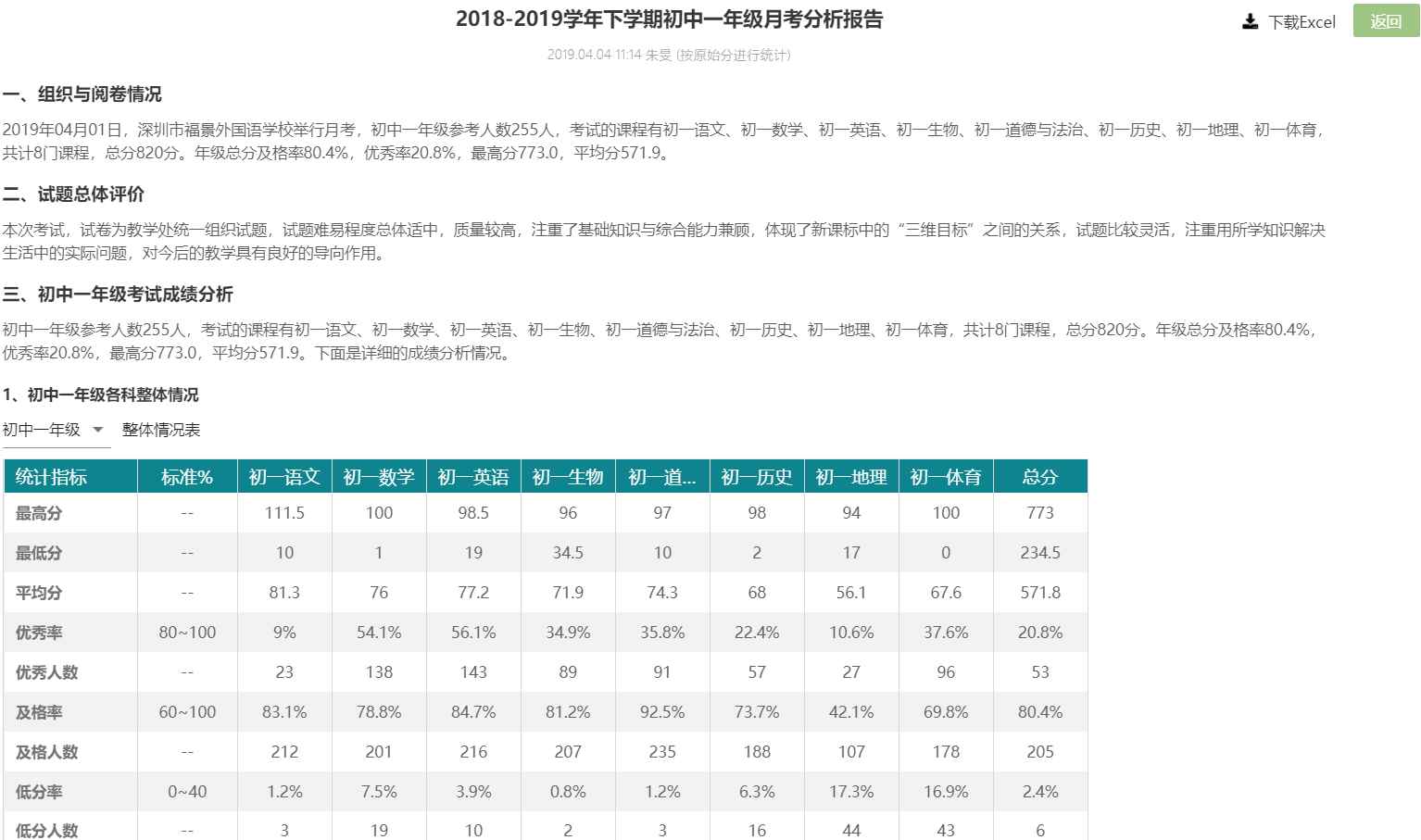 2018-2019学年下学期初中一年级月考分析报告

下载Excel 返回

2019.04.04 11:14 朱旻 (按原始分进行统计)

一、组织与阅卷情况

2019年04月01日，深圳市福景外国语学校举行月考，初中一年级参考人数255人，考试的课程有初一语文、初一数学、初一英语、初一生物、初一道德与法治、初一历史、初一地理、初一体育，共计8门课程，总分820分。年级总分及格率80.4%，优秀率20.8%，最高分773.0，平均分571.9。

二、试题总体评价

本次考试，试卷为教学处统一组织试题，试题难易程度总体适中，质量较高，注重了基础知识与综合能力兼顾，体现了新课标中的“三维目标”之间的关系，试题比较灵活，注重用所学知识解决生活中的实际问题，对今后的教学具有良好的导向作用。

三、初中一年级考试成绩分析

初中一年级参考人数255人，考试的课程有初一语文、初一数学、初一英语、初一生物、初一道德与法治、初一历史、初一地理、初一体育，共计8门课程，总分820分。年级总分及格率80.4%，优秀率20.8%，最高分773.0，平均分571.9。下面是详细的成绩分析情况。

1、初中一年级各科整体情况

初中一年级 整体情况表

| 统计指标 | 标准% | 初一语文 | 初一数学 | 初一英语 | 初一生物 | 初一道... | 初一历史 | 初一地理 | 初一体育 | 总分 |
|---|---|---|---|---|---|---|---|---|---|---|
| 最高分 | -- | 111.5 | 100 | 98.5 | 96 | 97 | 98 | 94 | 100 | 773 |
| 最低分 | -- | 10 | 1 | 19 | 34.5 | 10 | 2 | 17 | 0 | 234.5 |
| 平均分 | -- | 81.3 | 76 | 77.2 | 71.9 | 74.3 | 68 | 56.1 | 67.6 | 571.8 |
| 优秀率 | 80~100 | 9% | 54.1% | 56.1% | 34.9% | 35.8% | 22.4% | 10.6% | 37.6% | 20.8% |
| 优秀人数 | -- | 23 | 138 | 143 | 89 | 91 | 57 | 27 | 96 | 53 |
| 及格率 | 60~100 | 83.1% | 78.8% | 84.7% | 81.2% | 92.5% | 73.7% | 42.1% | 69.8% | 80.4% |
| 及格人数 | -- | 212 | 201 | 216 | 207 | 235 | 188 | 107 | 178 | 205 |
| 低分率 | 0~40 | 1.2% | 7.5% | 3.9% | 0.8% | 1.2% | 6.3% | 17.3% | 16.9% | 2.4% |
| 低分人数 | -- | 3 | 19 | 10 | 2 | 3 | 16 | 44 | 43 | 6 |